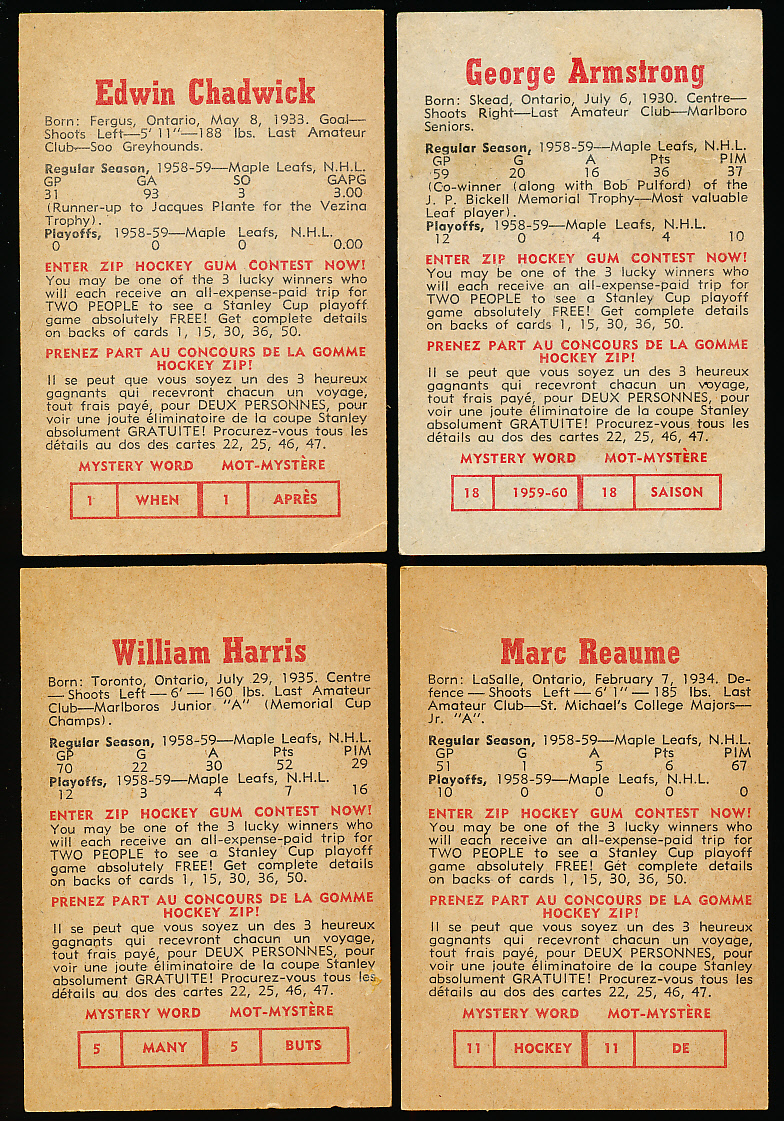 Edwin Chadwick

Born: Fergus, Ontario, May 8, 1933. Goal—Shoots Left—5' 11"—188 lbs. Last Amateur Club—Soo Greyhounds.

Regular Season, 1958-59—Maple Leafs, N.H.L.

| GP | GA | SO | GAPG |
|---|---|---|---|
| 31 | 93 | 3 | 3.00 |

(Runner-up to Jacques Plante for the Vezina Trophy).

Playoffs, 1958-59—Maple Leafs, N.H.L.

| 0 | 0 | 0 | 0.00 |
|---|---|---|---|

ENTER ZIP HOCKEY GUM CONTEST NOW!
You may be one of the 3 lucky winners who will each receive an all-expense-paid trip for TWO PEOPLE to see a Stanley Cup playoff game absolutely FREE! Get complete details on backs of cards 1, 15, 30, 36, 50.

PRENEZ PART AU CONCOURS DE LA GOMME HOCKEY ZIP!
Il se peut que vous soyez un des 3 heureux gagnants qui recevront chacun un voyage, tout frais payé, pour DEUX PERSONNES, pour voir une joute éliminatoire de la coupe Stanley absolument GRATUITE! Procurez-vous tous les détails au dos des cartes 22, 25, 46, 47.

MYSTERY WORD MOT-MYSTÈRE

| 1 | WHEN | 1 | APRÈS |
|---|---|---|---|

George Armstrong

Born: Skead, Ontario, July 6, 1930. Centre—Shoots Right—Last Amateur Club—Marlboro Seniors.

Regular Season, 1958-59—Maple Leafs, N.H.L.

| GP | G | A | Pts | PIM |
|---|---|---|---|---|
| 59 | 20 | 16 | 36 | 37 |

(Co-winner (along with Bob Pulford) of the J. P. Bickell Memorial Trophy—Most valuable Leaf player).

Playoffs, 1958-59—Maple Leafs, N.H.L.

| 12 | 0 | 4 | 4 | 10 |
|---|---|---|---|---|

ENTER ZIP HOCKEY GUM CONTEST NOW!
You may be one of the 3 lucky winners who will each receive an all-expense-paid trip for TWO PEOPLE to see a Stanley Cup playoff game absolutely FREE! Get complete details on backs of cards 1, 15, 30, 36, 50.

PRENEZ PART AU CONCOURS DE LA GOMME HOCKEY ZIP!
Il se peut que vous soyez un des 3 heureux gagnants qui recevront chacun un voyage, tout frais payé, pour DEUX PERSONNES, pour voir une joute éliminatoire de la coupe Stanley absolument GRATUITE! Procurez-vous tous les détails au dos des cartes 22, 25, 46, 47.

MYSTERY WORD MOT-MYSTÈRE

| 18 | 1959-60 | 18 | SAISON |
|---|---|---|---|

William Harris

Born: Toronto, Ontario, July 29, 1935. Centre — Shoots Left — 6' — 160 lbs. Last Amateur Club—Marlboros Junior "A" (Memorial Cup Champs).

Regular Season, 1958-59—Maple Leafs, N.H.L.

| GP | G | A | Pts | PIM |
|---|---|---|---|---|
| 70 | 22 | 30 | 52 | 29 |

Playoffs, 1958-59—Maple Leafs, N.H.L.

| 12 | 3 | 4 | 7 | 16 |
|---|---|---|---|---|

ENTER ZIP HOCKEY GUM CONTEST NOW!
You may be one of the 3 lucky winners who will each receive an all-expense-paid trip for TWO PEOPLE to see a Stanley Cup playoff game absolutely FREE! Get complete details on backs of cards 1, 15, 30, 36, 50.

PRENEZ PART AU CONCOURS DE LA GOMME HOCKEY ZIP!
Il se peut que vous soyez un des 3 heureux gagnants qui recevront chacun un voyage, tout frais payé, pour DEUX PERSONNES, pour voir une joute éliminatoire de la coupe Stanley absolument GRATUITE! Procurez-vous tous les détails au dos des cartes 22, 25, 46, 47.

MYSTERY WORD MOT-MYSTÈRE

| 5 | MANY | 5 | BUTS |
|---|---|---|---|

Marc Reaume

Born: LaSalle, Ontario, February 7, 1934. Defence — Shoots Left — 6' 1" — 185 lbs. Last Amateur Club—St. Michael's College Majors—Jr. "A".

Regular Season, 1958-59—Maple Leafs, N.H.L.

| GP | G | A | Pts | PIM |
|---|---|---|---|---|
| 51 | 1 | 5 | 6 | 67 |

Playoffs, 1958-59—Maple Leafs, N.H.L.

| 10 | 0 | 0 | 0 | 0 |
|---|---|---|---|---|

ENTER ZIP HOCKEY GUM CONTEST NOW!
You may be one of the 3 lucky winners who will each receive an all-expense-paid trip for TWO PEOPLE to see a Stanley Cup playoff game absolutely FREE! Get complete details on backs of cards 1, 15, 30, 36, 50.

PRENEZ PART AU CONCOURS DE LA GOMME HOCKEY ZIP!
Il se peut que vous soyez un des 3 heureux gagnants qui recevront chacun un voyage, tout frais payé, pour DEUX PERSONNES, pour voir une joute éliminatoire de la coupe Stanley absolument GRATUITE! Procurez-vous tous les détails au dos des cartes 22, 25, 46, 47.

MYSTERY WORD MOT-MYSTÈRE

| 11 | HOCKEY | 11 | DE |
|---|---|---|---|